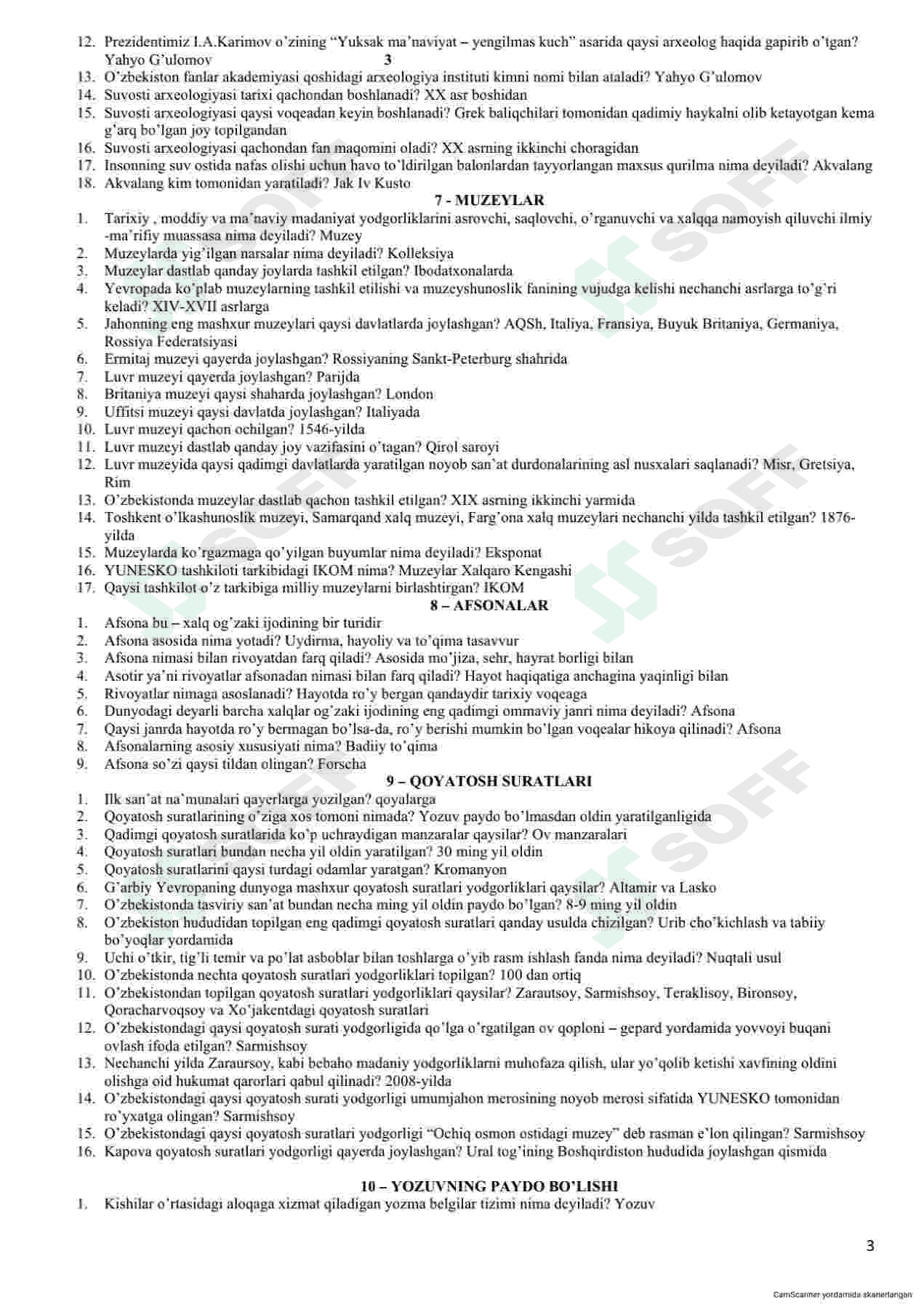 12. Prezidentimiz I.A.Karimov o'zining "Yuksak ma'naviyat – yengilmas kuch" asarida qaysi arxeolog haqida gapirib o'tgan? Yahyo G'ulomov 3
13. O'zbekiston fanlar akademiyasi qoshidagi arxeologiya instituti kimni nomi bilan ataladi? Yahyo G'ulomov
14. Suvosti arxeologiyasi tarixi qachondan boshlanadi? XX asr boshidan
15. Suvosti arxeologiyasi qaysi voqeadan keyin boshlanadi? Grek baliqchilari tomonidan qadimiy haykalni olib ketayotgan kema g'arq bo'lgan joy topilgandan
16. Suvosti arxeologiyasi qachondan fan maqomini oladi? XX asrning ikkinchi choragidan
17. Insonning suv ostida nafas olishi uchun havo to'ldirilgan balonlardan tayyorlangan maxsus qurilma nima deyiladi? Akvalang
18. Akvalang kim tomonidan yaratiladi? Jak Iv Kusto

7 - MUZEYLAR
1. Tarixiy , moddiy va ma'naviy madaniyat yodgorliklarini asrovchi, saqlovchi, o'rganuvchi va xalqqa namoyish qiluvchi ilmiy -ma'rifiy muassasa nima deyiladi? Muzey
2. Muzeylarda yig'ilgan narsalar nima deyiladi? Kolleksiya
3. Muzeylar dastlab qanday joylarda tashkil etilgan? Ibodatxonalarda
4. Yevropada ko'plab muzeylarning tashkil etilishi va muzeyshunoslik fanining vujudga kelishi nechanchi asrlarga to'g'ri keladi? XIV-XVII asrlarga
5. Jahonning eng mashxur muzeylari qaysi davlatlarda joylashgan? AQSh, Italiya, Fransiya, Buyuk Britaniya, Germaniya, Rossiya Federatsiyasi
6. Ermitaj muzeyi qayerda joylashgan? Rossiyaning Sankt-Peterburg shahrida
7. Luvr muzeyi qayerda joylashgan? Parijda
8. Britaniya muzeyi qaysi shaharda joylashgan? London
9. Uffitsi muzeyi qaysi davlatda joylashgan? Italiyada
10. Luvr muzeyi qachon ochilgan? 1546-yilda
11. Luvr muzeyi dastlab qanday joy vazifasini o'tagan? Qirol saroyi
12. Luvr muzeyida qaysi qadimgi davlatlarda yaratilgan noyob san'at durdonalarining asl nusxalari saqlanadi? Misr, Gretsiya, Rim
13. O'zbekistonda muzeylar dastlab qachon tashkil etilgan? XIX asrning ikkinchi yarmida
14. Toshkent o'lkashunoslik muzeyi, Samarqand xalq muzeyi, Farg'ona xalq muzeylari nechanchi yilda tashkil etilgan? 1876-yilda
15. Muzeylarda ko'rgazmaga qo'yilgan buyumlar nima deyiladi? Eksponat
16. YUNESKO tashkiloti tarkibidagi IKOM nima? Muzeylar Xalqaro Kengashi
17. Qaysi tashkilot o'z tarkibiga milliy muzeylarni birlashtirgan? IKOM

8 – AFSONALAR
1. Afsona bu – xalq og'zaki ijodining bir turidir
2. Afsona asosida nima yotadi? Uydirma, hayoliy va to'qima tasavvur
3. Afsona nimasi bilan rivoyatdan farq qiladi? Asosida mo'jiza, sehr, hayrat borligi bilan
4. Asotir ya'ni rivoyatlar afsonadan nimasi bilan farq qiladi? Hayot haqiqatiga anchagina yaqinligi bilan
5. Rivoyatlar nimaga asoslanadi? Hayotda ro'y bergan qandaydir tarixiy voqeaga
6. Dunyodagi deyarli barcha xalqlar og'zaki ijodining eng qadimgi ommaviy janri nima deyiladi? Afsona
7. Qaysi janrda hayotda ro'y bermagan bo'lsa-da, ro'y berishi mumkin bo'lgan voqealar hikoya qilinadi? Afsona
8. Afsonalarning asosiy xususiyati nima? Badiiy to'qima
9. Afsona so'zi qaysi tildan olingan? Forscha

9 – QOYATOSH SURATLARI
1. Ilk san'at na'munalari qayerlarga yozilgan? qoyalarga
2. Qoyatosh suratlarining o'ziga xos tomoni nimada? Yozuv paydo bo'lmasdan oldin yaratilganligida
3. Qadimgi qoyatosh suratlarida ko'p uchraydigan manzaralar qaysilar? Ov manzaralari
4. Qoyatosh suratlari bundan necha yil oldin yaratilgan? 30 ming yil oldin
5. Qoyatosh suratlarini qaysi turdagi odamlar yaratgan? Kromanyon
6. G'arbiy Yevropaning dunyoga mashxur qoyatosh suratlari yodgorliklari qaysilar? Altamir va Lasko
7. O'zbekistonda tasviriy san'at bundan necha ming yil oldin paydo bo'lgan? 8-9 ming yil oldin
8. O'zbekiston hududidan topilgan eng qadimgi qoyatosh suratlari qanday usulda chizilgan? Urib cho'kichlash va tabiiy bo'yoqlar yordamida
9. Uchi o'tkir, tig'li temir va po'lat asboblar bilan toshlarga o'yib rasm ishlash fanda nima deyiladi? Nuqtali usul
10. O'zbekistonda nechta qoyatosh suratlari yodgorliklari topilgan? 100 dan ortiq
11. O'zbekistondan topilgan qoyatosh suratlari yodgorliklari qaysilar? Zarautsoy, Sarmishsoy, Teraklisoy, Bironsoy, Qoracharvoqsoy va Xo'jakentdagi qoyatosh suratlari
12. O'zbekistondagi qaysi qoyatosh surati yodgorligida qo'lga o'rgatilgan ov qoploni – gepard yordamida yovvoyi buqani ovlash ifoda etilgan? Sarmishsoy
13. Nechanchi yilda Zaraursoy, kabi bebaho madaniy yodgorliklarni muhofaza qilish, ular yo'qolib ketishi xavfining oldini olishga oid hukumat qarorlari qabul qilinadi? 2008-yilda
14. O'zbekistondagi qaysi qoyatosh surati yodgorligi umumjahon merosining noyob merosi sifatida YUNESKO tomonidan ro'yxatga olingan? Sarmishsoy
15. O'zbekistondagi qaysi qoyatosh suratlari yodgorligi "Ochiq osmon ostidagi muzey" deb rasman e'lon qilingan? Sarmishsoy
16. Kapova qoyatosh suratlari yodgorligi qayerda joylashgan? Ural tog'ining Boshqirdiston hududida joylashgan qismida

10 – YOZUVNING PAYDO BO'LISHI
1. Kishilar o'rtasidagi aloqaga xizmat qiladigan yozma belgilar tizimi nima deyiladi? Yozuv

3

CamScanner yordamida skanerlangan

SOFF